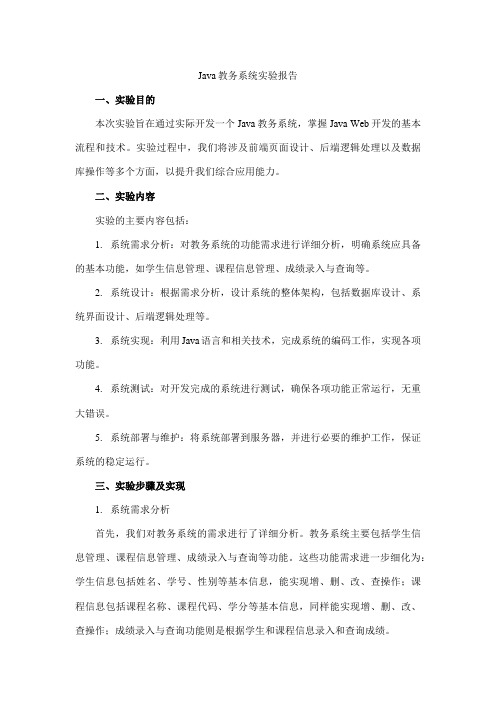 Java 教务系统实验报告

一、实验目的

本次实验旨在通过实际开发一个 Java 教务系统，掌握 Java Web 开发的基本流程和技术。实验过程中，我们将涉及前端页面设计、后端逻辑处理以及数据库操作等多个方面，以提升我们综合应用能力。

二、实验内容

实验的主要内容包括：

1. 系统需求分析：对教务系统的功能需求进行详细分析，明确系统应具备的基本功能，如学生信息管理、课程信息管理、成绩录入与查询等。

2. 系统设计：根据需求分析，设计系统的整体架构，包括数据库设计、系统界面设计、后端逻辑处理等。

3. 系统实现：利用 Java 语言和相关技术，完成系统的编码工作，实现各项功能。

4. 系统测试：对开发完成的系统进行测试，确保各项功能正常运行，无重大错误。

5. 系统部署与维护：将系统部署到服务器，并进行必要的维护工作，保证系统的稳定运行。

三、实验步骤及实现

1. 系统需求分析

首先，我们对教务系统的需求进行了详细分析。教务系统主要包括学生信息管理、课程信息管理、成绩录入与查询等功能。这些功能需求进一步细化为：学生信息包括姓名、学号、性别等基本信息，能实现增、删、改、查操作；课程信息包括课程名称、课程代码、学分等基本信息，同样能实现增、删、改、查操作；成绩录入与查询功能则是根据学生和课程信息录入和查询成绩。